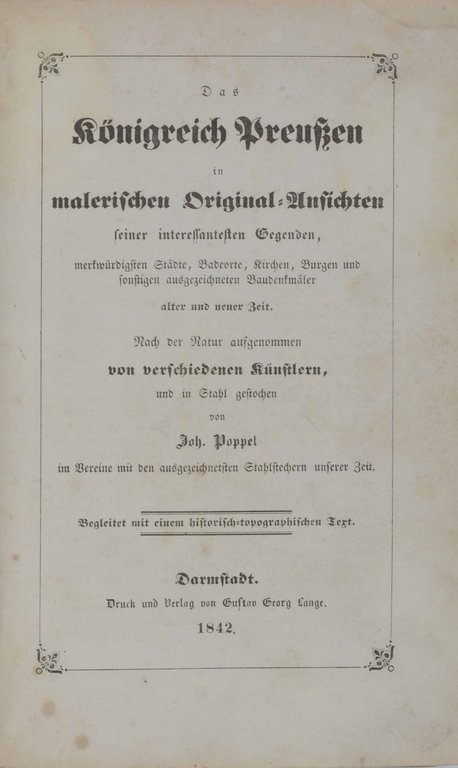 Das

Königreich Preußen

in

malerischen Original-Ansichten

seiner interessantesten Gegenden,

merkwürdigsten Städte, Badeorte, Kirchen, Burgen und sonstigen ausgezeichneten Baudenkmäler

alter und neuer Zeit.

Nach der Natur aufgenommen

von verschiedenen Künstlern,

und in Stahl gestochen

von

Joh. Poppel

im Vereine mit den ausgezeichnetsten Stahlstechern unserer Zeit.

Begleitet mit einem historisch-topographischen Text.

Darmstadt.

Druck und Verlag von Gustav Georg Lange.

1842.